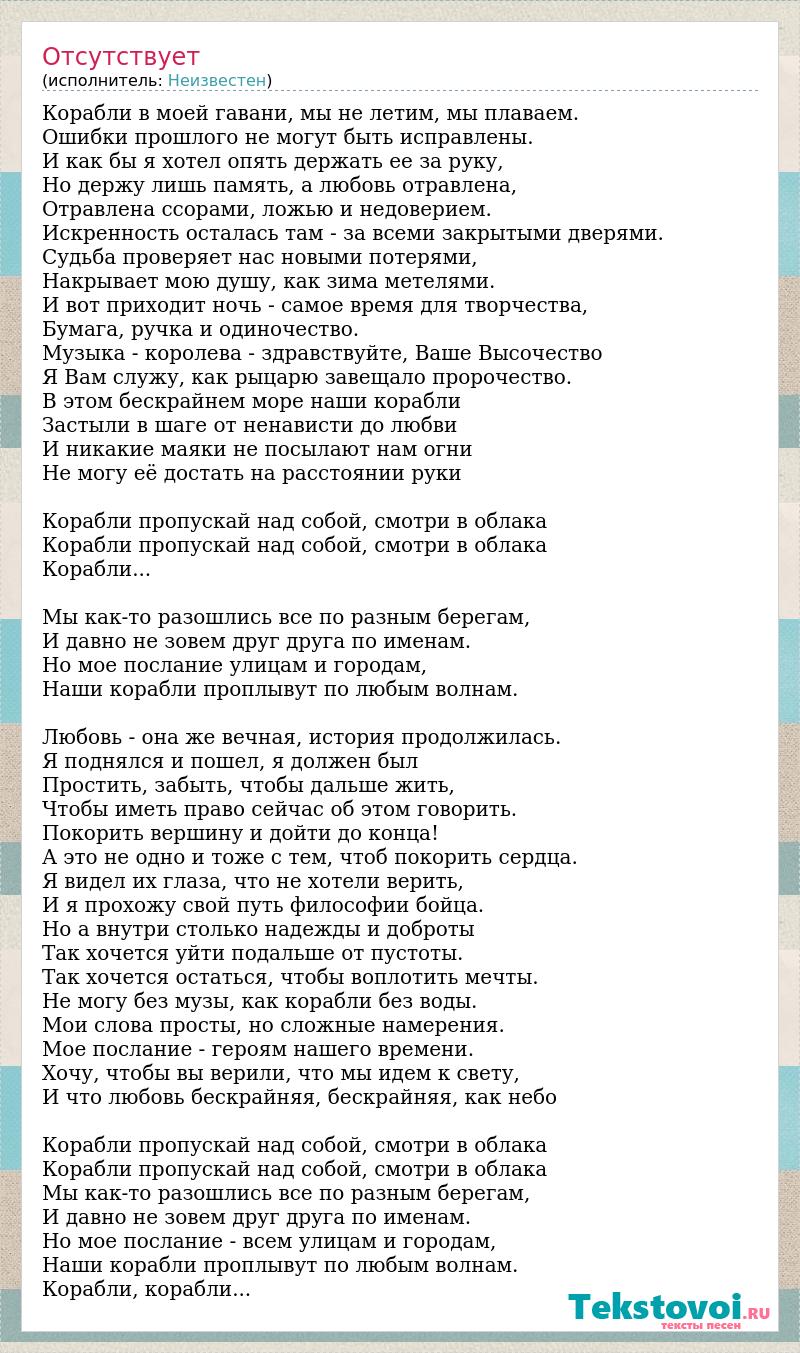 Отсутствует
(исполнитель: Неизвестен)

Корабли в моей гавани, мы не летим, мы плаваем.
Ошибки прошлого не могут быть исправлены.
И как бы я хотел опять держать ее за руку,
Но держу лишь память, а любовь отравлена,
Отравлена ссорами, ложью и недоверием.
Искренность осталась там - за всеми закрытыми дверями.
Судьба проверяет нас новыми потерями,
Накрывает мою душу, как зима метелями.
И вот приходит ночь - самое время для творчества,
Бумага, ручка и одиночество.
Музыка - королева - здравствуйте, Ваше Высочество
Я Вам служу, как рыцарю завещало пророчество.
В этом бескрайнем море наши корабли
Застыли в шаге от ненависти до любви
И никакие маяки не посылают нам огни
Не могу её достать на расстоянии руки

Корабли пропускай над собой, смотри в облака
Корабли пропускай над собой, смотри в облака
Корабли...

Мы как-то разошлись все по разным берегам,
И давно не зовем друг друга по именам.
Но мое послание улицам и городам,
Наши корабли проплывут по любым волнам.

Любовь - она же вечная, история продолжилась.
Я поднялся и пошел, я должен был
Простить, забыть, чтобы дальше жить,
Чтобы иметь право сейчас об этом говорить.
Покорить вершину и дойти до конца!
А это не одно и тоже с тем, чтоб покорить сердца.
Я видел их глаза, что не хотели верить,
И я прохожу свой путь философии бойца.
Но а внутри столько надежды и доброты
Так хочется уйти подальше от пустоты.
Так хочется остаться, чтобы воплотить мечты.
Не могу без музы, как корабли без воды.
Мои слова просты, но сложные намерения.
Мое послание - героям нашего времени.
Хочу, чтобы вы верили, что мы идем к свету,
И что любовь бескрайняя, бескрайняя, как небо

Корабли пропускай над собой, смотри в облака
Корабли пропускай над собой, смотри в облака
Мы как-то разошлись все по разным берегам,
И давно не зовем друг друга по именам.
Но мое послание - всем улицам и городам,
Наши корабли проплывут по любым волнам.
Корабли, корабли...

Tekstovoi.RU
тексты песен